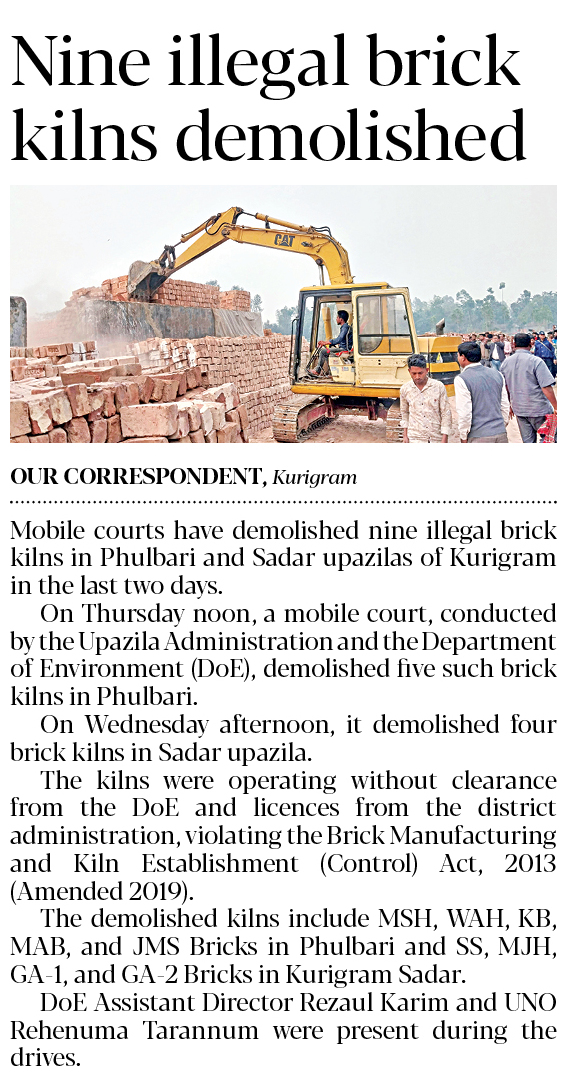 Nine illegal brick kilns demolished

CAT

OUR CORRESPONDENT, Kurigram

Mobile courts have demolished nine illegal brick kilns in Phulbari and Sadar upazilas of Kurigram in the last two days.

On Thursday noon, a mobile court, conducted by the Upazila Administration and the Department of Environment (DoE), demolished five such brick kilns in Phulbari.

On Wednesday afternoon, it demolished four brick kilns in Sadar upazila.

The kilns were operating without clearance from the DoE and licences from the district administration, violating the Brick Manufacturing and Kiln Establishment (Control) Act, 2013 (Amended 2019).

The demolished kilns include MSH, WAH, KB, MAB, and JMS Bricks in Phulbari and SS, MJH, GA-1, and GA-2 Bricks in Kurigram Sadar.

DoE Assistant Director Rezaul Karim and UNO Rehenuma Tarannum were present during the drives.